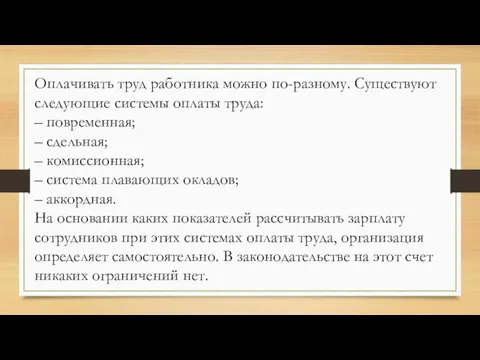 Оплачивать труд работника можно по-разному. Существуют следующие системы оплаты труда:
– повременная;
– сдельная;
– комиссионная;
– система плавающих окладов;
– аккордная.
На основании каких показателей рассчитывать зарплату сотрудников при этих системах оплаты труда, организация определяет самостоятельно. В законодательстве на этот счет никаких ограничений нет.